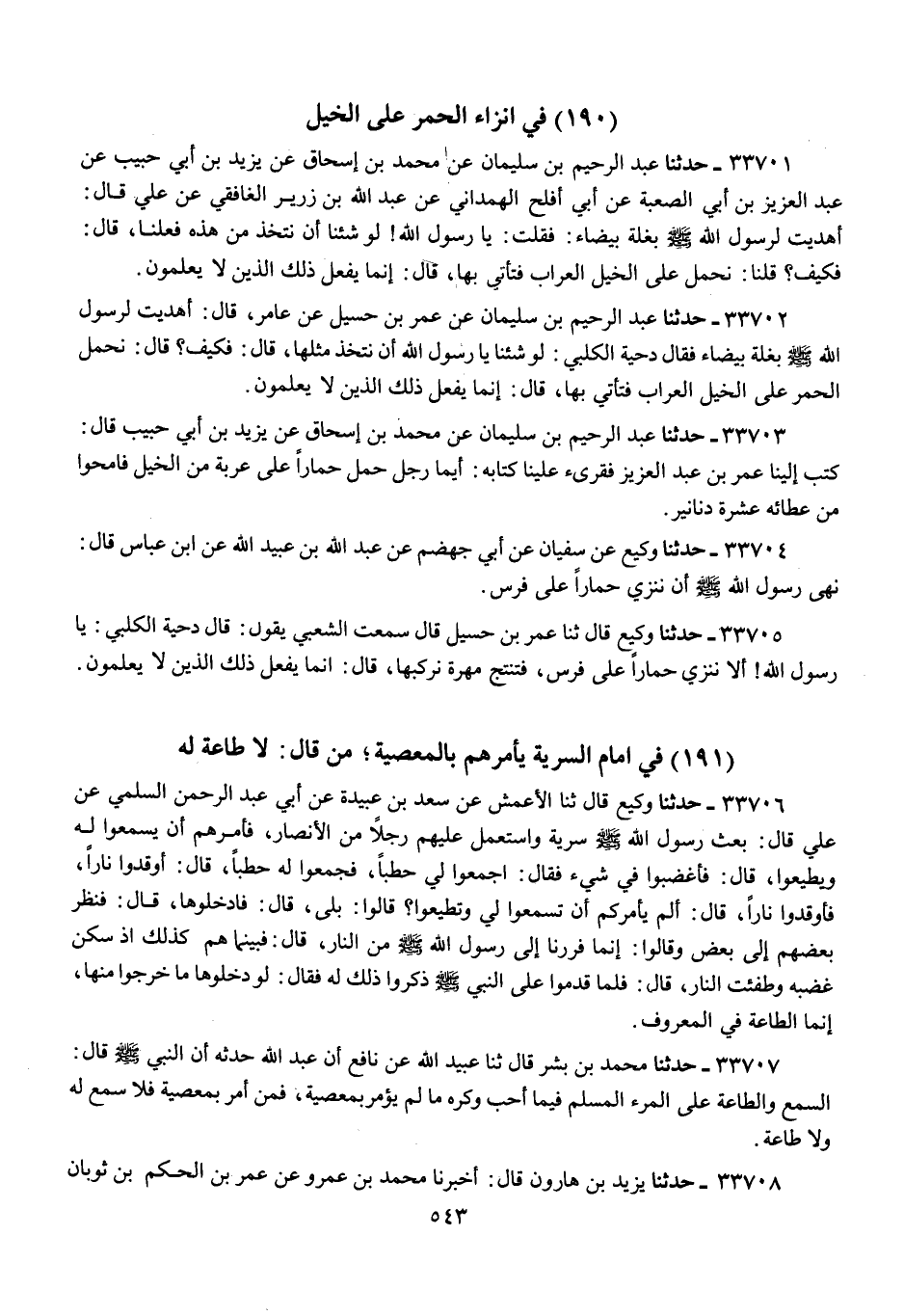 (١٩٠) في انزاء الحمر على الخيل

٣٣٧٠١ ـ حدثنا عبد الرحيم بن سليمان عن محمد بن إسحاق عن يزيد بن أبي حبيب عن عبد العزيز بن أبي الصعبة عن أبي أفلح الهمداني عن عبد الله بن زرير الغافقي عن علي قال: أهديت لرسول الله ﷺ بغلة بيضاء: فقلت: يا رسول الله! لو شئنا أن نتخذ من هذه فعلنا، قال: فكيف؟ قلنا: نحمل على الخيل العراب فتأتي بها، قال: إنما يفعل ذلك الذين لا يعلمون.

٣٣٧٠٢ ـ حدثنا عبد الرحيم بن سليمان عن عمر بن حسيل عن عامر، قال: أهديت لرسول الله ﷺ بغلة بيضاء فقال دحية الكلبي: لو شئنا يا رسول الله أن نتخذ مثلها، قال: فكيف؟ قال: نحمل الحمر على الخيل العراب فتأتي بها، قال: إنما يفعل ذلك الذين لا يعلمون.

٣٣٧٠٣ ـ حدثنا عبد الرحيم بن سليمان عن محمد بن إسحاق عن يزيد بن أبي حبيب قال: كتب إلينا عمر بن عبد العزيز فقرىء علينا كتابه: أيما رجل حمل حماراً على عربة من الخيل فامحوا من عطائه عشرة دنانير.

٣٣٧٠٤ ـ حدثنا وكيع عن سفيان عن أبي جهضم عن عبد الله بن عبيد الله عن ابن عباس قال: نهى رسول الله ﷺ أن ننزي حماراً على فرس.

٣٣٧٠٥ ـ حدثنا وكيع قال ثنا عمر بن حسيل قال سمعت الشعبي يقول: قال دحية الكلبي: يا رسول الله! ألا ننزي حماراً على فرس، فتنتج مهرة نركبها، قال: انما يفعل ذلك الذين لا يعلمون.

(١٩١) في امام السرية يأمرهم بالمعصية؛ من قال: لا طاعة له

٣٣٧٠٦ ـ حدثنا وكيع قال ثنا الأعمش عن سعد بن عبيدة عن أبي عبد الرحمن السلمي عن علي قال: بعث رسول الله ﷺ سرية واستعمل عليهم رجلاً من الأنصار، فأمرهم أن يسمعوا له ويطيعوا، قال: فأغضبوا في شيء فقال: اجمعوا لي حطباً، فجمعوا له حطباً، قال: أوقدوا ناراً، فأوقدوا ناراً، قال: ألم يأمركم أن تسمعوا لي وتطيعوا؟ قالوا: بلى، قال: فادخلوها، قال: فنظر بعضهم إلى بعض وقالوا: إنما فررنا إلى رسول الله ﷺ من النار، قال: فبينما هم كذلك اذ سكن غضبه وطفئت النار، قال: فلما قدموا على النبي ﷺ ذكروا ذلك له فقال: لو دخلوها ما خرجوا منها، إنما الطاعة في المعروف.

٣٣٧٠٧ ـ حدثنا محمد بن بشر قال ثنا عبيد الله عن نافع أن عبد الله حدثه أن النبي ﷺ قال: السمع والطاعة على المرء المسلم فيما أحب وكره ما لم يؤمر بمعصية، فمن أمر بمعصية فلا سمع له ولا طاعة.

٣٣٧٠٨ ـ حدثنا يزيد بن هارون قال: أخبرنا محمد بن عمرو عن عمر بن الحكم بن ثوبان

٥٤٣